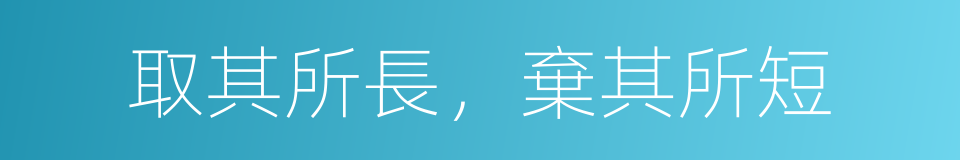 取其所長，棄其所短